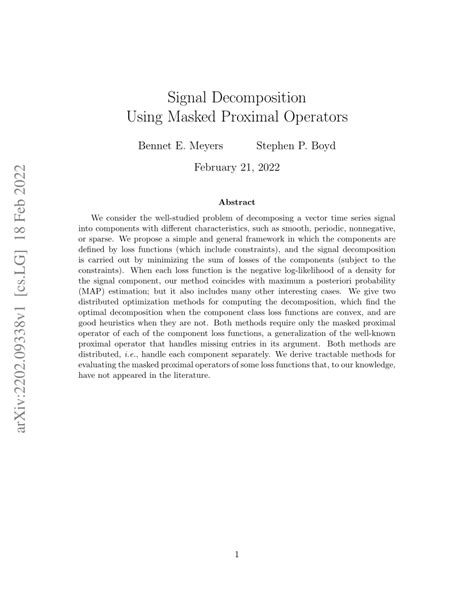 arXiv:2202.09338v1 [cs.LG] 18 Feb 2022

Signal Decomposition
Using Masked Proximal Operators

Bennet E. Meyers Stephen P. Boyd

February 21, 2022

Abstract

We consider the well-studied problem of decomposing a vector time series signal into components with different characteristics, such as smooth, periodic, nonnegative, or sparse. We propose a simple and general framework in which the components are defined by loss functions (which include constraints), and the signal decomposition is carried out by minimizing the sum of losses of the components (subject to the constraints). When each loss function is the negative log-likelihood of a density for the signal component, our method coincides with maximum a posteriori probability (MAP) estimation; but it also includes many other interesting cases. We give two distributed optimization methods for computing the decomposition, which find the optimal decomposition when the component class loss functions are convex, and are good heuristics when they are not. Both methods require only the masked proximal operator of each of the component loss functions, a generalization of the well-known proximal operator that handles missing entries in its argument. Both methods are distributed, i.e., handle each component separately. We derive tractable methods for evaluating the masked proximal operators of some loss functions that, to our knowledge, have not appeared in the literature.

1